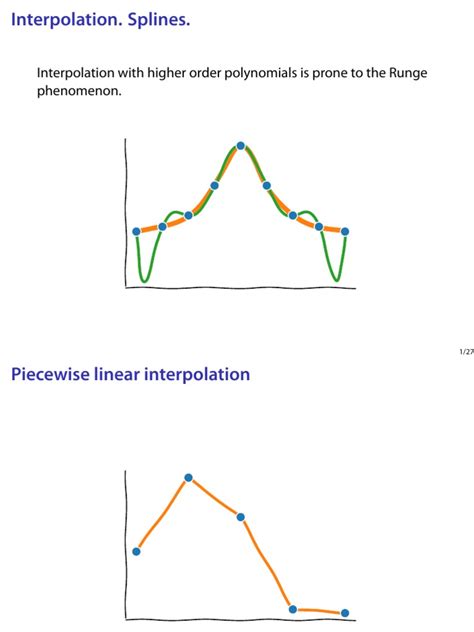 Interpolation. Splines.

Interpolation with higher order polynomials is prone to the Runge phenomenon.

1/27

Piecewise linear interpolation